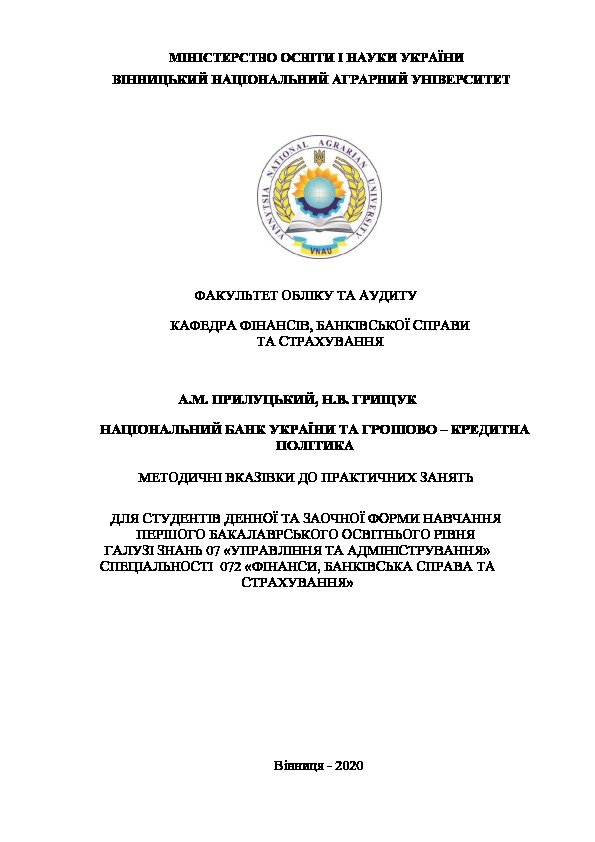 МІНІСТЕРСТВО ОСВІТИ І НАУКИ УКРАЇНИ
ВІННИЦЬКИЙ НАЦІОНАЛЬНИЙ АГРАРНИЙ УНІВЕРСИТЕТ

VINNYTSIA NATIONAL AGRARIAN UNIVERSITY
VNAU

ФАКУЛЬТЕТ ОБЛІКУ ТА АУДИТУ

КАФЕДРА ФІНАНСІВ, БАНКІВСЬКОЇ СПРАВИ ТА СТРАХУВАННЯ

А.М. ПРИЛУЦЬКИЙ, Н.В. ГРИЩУК

НАЦІОНАЛЬНИЙ БАНК УКРАЇНИ ТА ГРОШОВО – КРЕДИТНА ПОЛІТИКА

МЕТОДИЧНІ ВКАЗІВКИ ДО ПРАКТИЧНИХ ЗАНЯТЬ

ДЛЯ СТУДЕНТІВ ДЕННОЇ ТА ЗАОЧНОЇ ФОРМИ НАВЧАННЯ ПЕРШОГО БАКАЛАВРСЬКОГО ОСВІТНЬОГО РІВНЯ ГАЛУЗІ ЗНАНЬ 07 «УПРАВЛІННЯ ТА АДМІНІСТРУВАННЯ» СПЕЦІАЛЬНОСТІ 072 «ФІНАНСИ, БАНКІВСЬКА СПРАВА ТА СТРАХУВАННЯ»

Вінниця - 2020